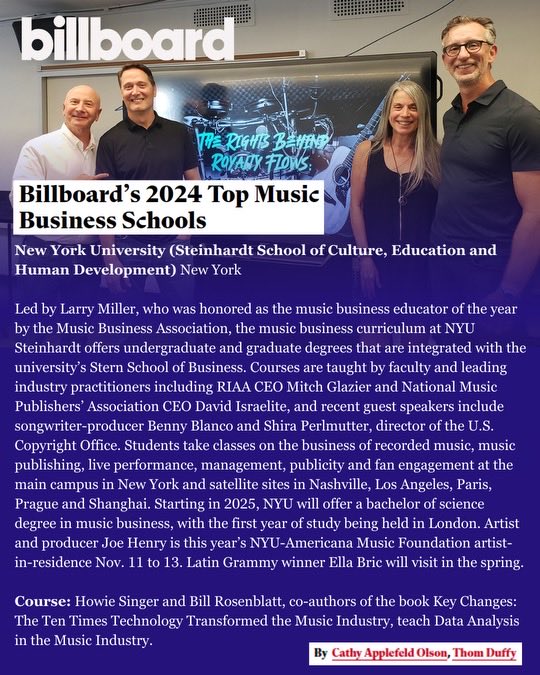 billboard

THE RIGHTS BEHIND ROYALTY FLOWS

Billboard's 2024 Top Music Business Schools

New York University (Steinhardt School of Culture, Education and Human Development) New York

Led by Larry Miller, who was honored as the music business educator of the year by the Music Business Association, the music business curriculum at NYU Steinhardt offers undergraduate and graduate degrees that are integrated with the university's Stern School of Business. Courses are taught by faculty and leading industry practitioners including RIAA CEO Mitch Glazier and National Music Publishers' Association CEO David Israelite, and recent guest speakers include songwriter-producer Benny Blanco and Shira Perlmutter, director of the U.S. Copyright Office. Students take classes on the business of recorded music, music publishing, live performance, management, publicity and fan engagement at the main campus in New York and satellite sites in Nashville, Los Angeles, Paris, Prague and Shanghai. Starting in 2025, NYU will offer a bachelor of science degree in music business, with the first year of study being held in London. Artist and producer Joe Henry is this year's NYU-Americana Music Foundation artist-in-residence Nov. 11 to 13. Latin Grammy winner Ella Bric will visit in the spring.

Course: Howie Singer and Bill Rosenblatt, co-authors of the book Key Changes: The Ten Times Technology Transformed the Music Industry, teach Data Analysis in the Music Industry.

By Cathy Applefeld Olson, Thom Duffy